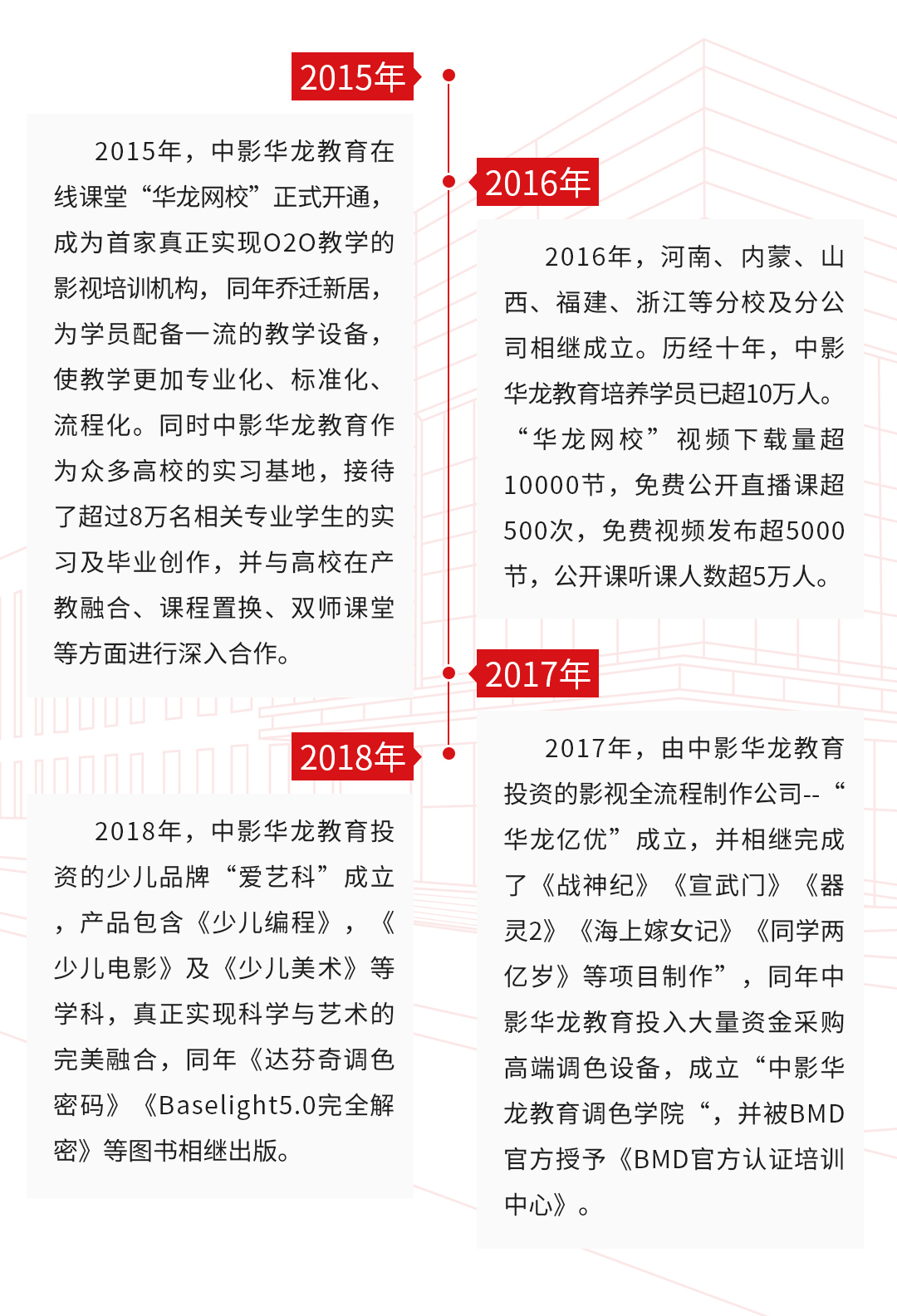 2015年

2015年，中影华龙教育在线课堂“华龙网校”正式开通，成为首家真正实现O2O教学的影视培训机构，同年乔迁新居，为学员配备一流的教学设备，使教学更加专业化、标准化、流程化。同时中影华龙教育作为众多高校的实习基地，接待了超过8万名相关专业学生的实习及毕业创作，并与高校在产教融合、课程置换、双师课堂等方面进行深入合作。

2016年

2016年，河南、内蒙、山西、福建、浙江等分校及分公司相继成立。历经十年，中影华龙教育培养学员已超10万人。“华龙网校”视频下载量超10000节，免费公开直播课超500次，免费视频发布超5000节，公开课听课人数超5万人。

2017年

2017年，由中影华龙教育投资的影视全流程制作公司--“华龙亿优”成立，并相继完成了《战神纪》《宣武门》《器灵2》《海上嫁女记》《同学两亿岁》等项目制作”，同年中影华龙教育投入大量资金采购高端调色设备，成立“中影华龙教育调色学院“，并被BMD官方授予《BMD官方认证培训中心》。

2018年

2018年，中影华龙教育投资的少儿品牌“爱艺科”成立，产品包含《少儿编程》，《少儿电影》及《少儿美术》等学科，真正实现科学与艺术的完美融合，同年《达芬奇调色密码》《Baselight5.0完全解密》等图书相继出版。